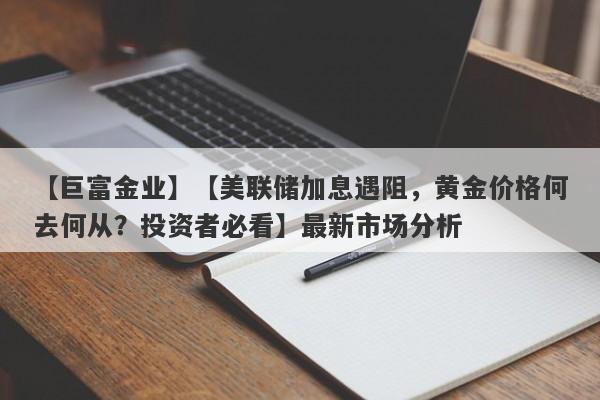 【巨富金业】【美联储加息遇阻，黄金价格何去何从？投资者必看】最新市场分析